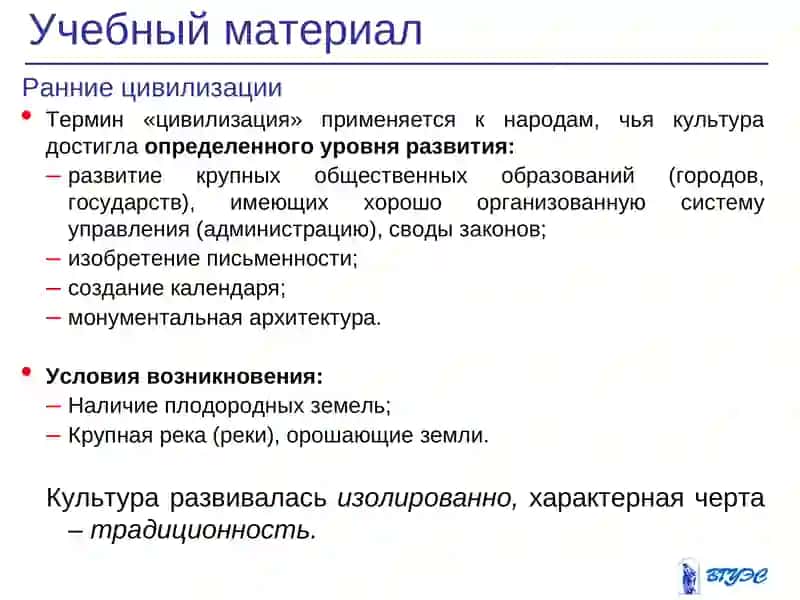 Учебный материал

Ранние цивилизации

• Термин «цивилизация» применяется к народам, чья культура достигла **определенного уровня развития:**
– развитие крупных общественных образований (городов, государств), имеющих хорошо организованную систему управления (администрацию), своды законов;
– изобретение письменности;
– создание календаря;
– монументальная архитектура.

• **Условия возникновения:**
– Наличие плодородных земель;
– Крупная река (реки), орошающие земли.

Культура развивалась *изолированно,* характерная черта – *традиционность.*

ВГУЭС